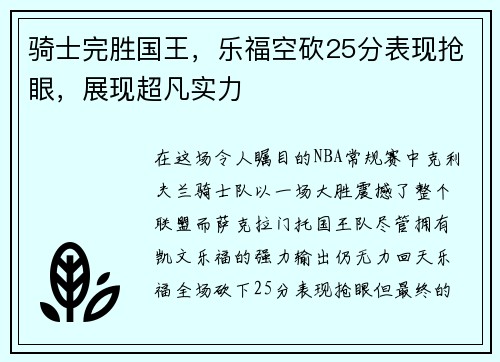 骑士完胜国王，乐福空砍25分表现抢眼，展现超凡实力

在这场令人瞩目的NBA常规赛中克利夫兰骑士队以一场大胜震撼了整个联盟而萨克拉门托国王队尽管拥有凯文乐福的强力输出仍无力回天乐福全场砍下25分表现抢眼但最终的